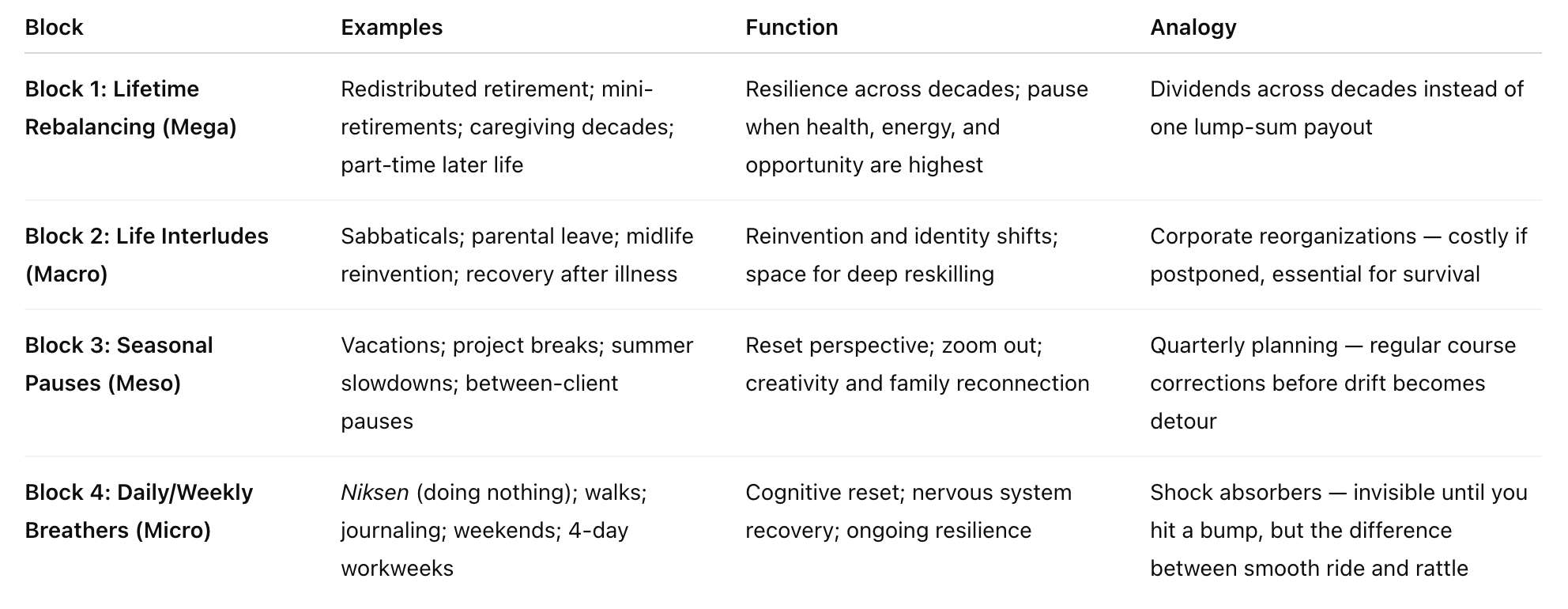 | Block | Examples | Function | Analogy |
|---|---|---|---|
| Block 1: Lifetime Rebalancing (Mega) | Redistributed retirement; mini-retirements; caregiving decades; part-time later life | Resilience across decades; pause when health, energy, and opportunity are highest | Dividends across decades instead of one lump-sum payout |
| Block 2: Life Interludes (Macro) | Sabbaticals; parental leave; midlife reinvention; recovery after illness | Reinvention and identity shifts; space for deep reskilling | Corporate reorganizations — costly if postponed, essential for survival |
| Block 3: Seasonal Pauses (Meso) | Vacations; project breaks; summer slowdowns; between-client pauses | Reset perspective; zoom out; creativity and family reconnection | Quarterly planning — regular course corrections before drift becomes detour |
| Block 4: Daily/Weekly Breathers (Micro) | Niksen (doing nothing); walks; journaling; weekends; 4-day workweeks | Cognitive reset; nervous system recovery; ongoing resilience | Shock absorbers — invisible until you hit a bump, but the difference between smooth ride and rattle |